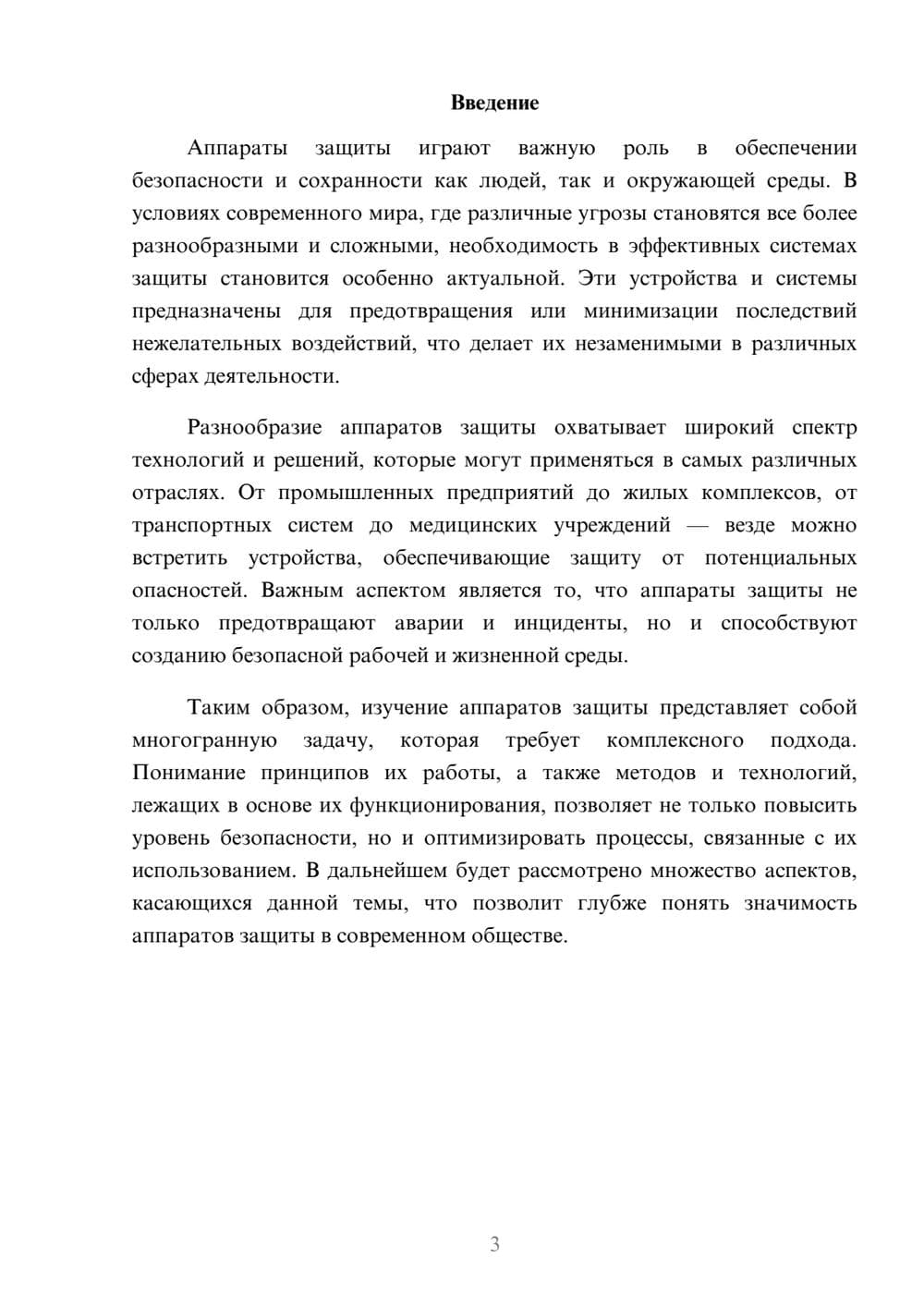 Введение

Аппараты защиты играют важную роль в обеспечении безопасности и сохранности как людей, так и окружающей среды. В условиях современного мира, где различные угрозы становятся все более разнообразными и сложными, необходимость в эффективных системах защиты становится особенно актуальной. Эти устройства и системы предназначены для предотвращения или минимизации последствий нежелательных воздействий, что делает их незаменимыми в различных сферах деятельности.

Разнообразие аппаратов защиты охватывает широкий спектр технологий и решений, которые могут применяться в самых различных отраслях. От промышленных предприятий до жилых комплексов, от транспортных систем до медицинских учреждений — везде можно встретить устройства, обеспечивающие защиту от потенциальных опасностей. Важным аспектом является то, что аппараты защиты не только предотвращают аварии и инциденты, но и способствуют созданию безопасной рабочей и жизненной среды.

Таким образом, изучение аппаратов защиты представляет собой многогранную задачу, которая требует комплексного подхода. Понимание принципов их работы, а также методов и технологий, лежащих в основе их функционирования, позволяет не только повысить уровень безопасности, но и оптимизировать процессы, связанные с их использованием. В дальнейшем будет рассмотрено множество аспектов, касающихся данной темы, что позволит глубже понять значимость аппаратов защиты в современном обществе.

3